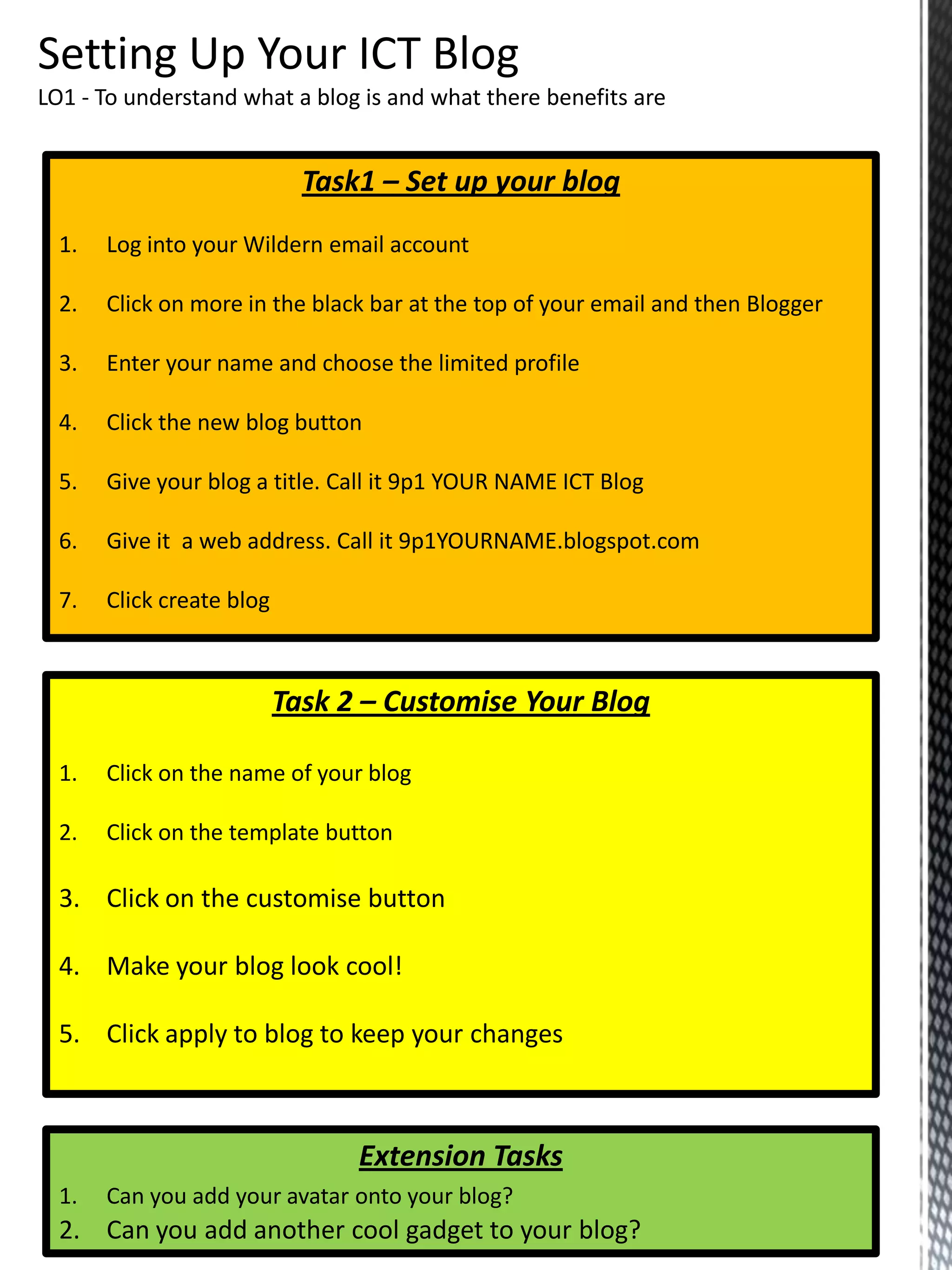 Setting Up Your ICT Blog
LO1 - To understand what a blog is and what there benefits are

Task1 – Set up your blog

1. Log into your Wildern email account
2. Click on more in the black bar at the top of your email and then Blogger
3. Enter your name and choose the limited profile
4. Click the new blog button
5. Give your blog a title. Call it 9p1 YOUR NAME ICT Blog
6. Give it a web address. Call it 9p1YOURNAME.blogspot.com
7. Click create blog

Task 2 – Customise Your Blog

1. Click on the name of your blog
2. Click on the template button
3. Click on the customise button
4. Make your blog look cool!
5. Click apply to blog to keep your changes

Extension Tasks
1. Can you add your avatar onto your blog?
2. Can you add another cool gadget to your blog?